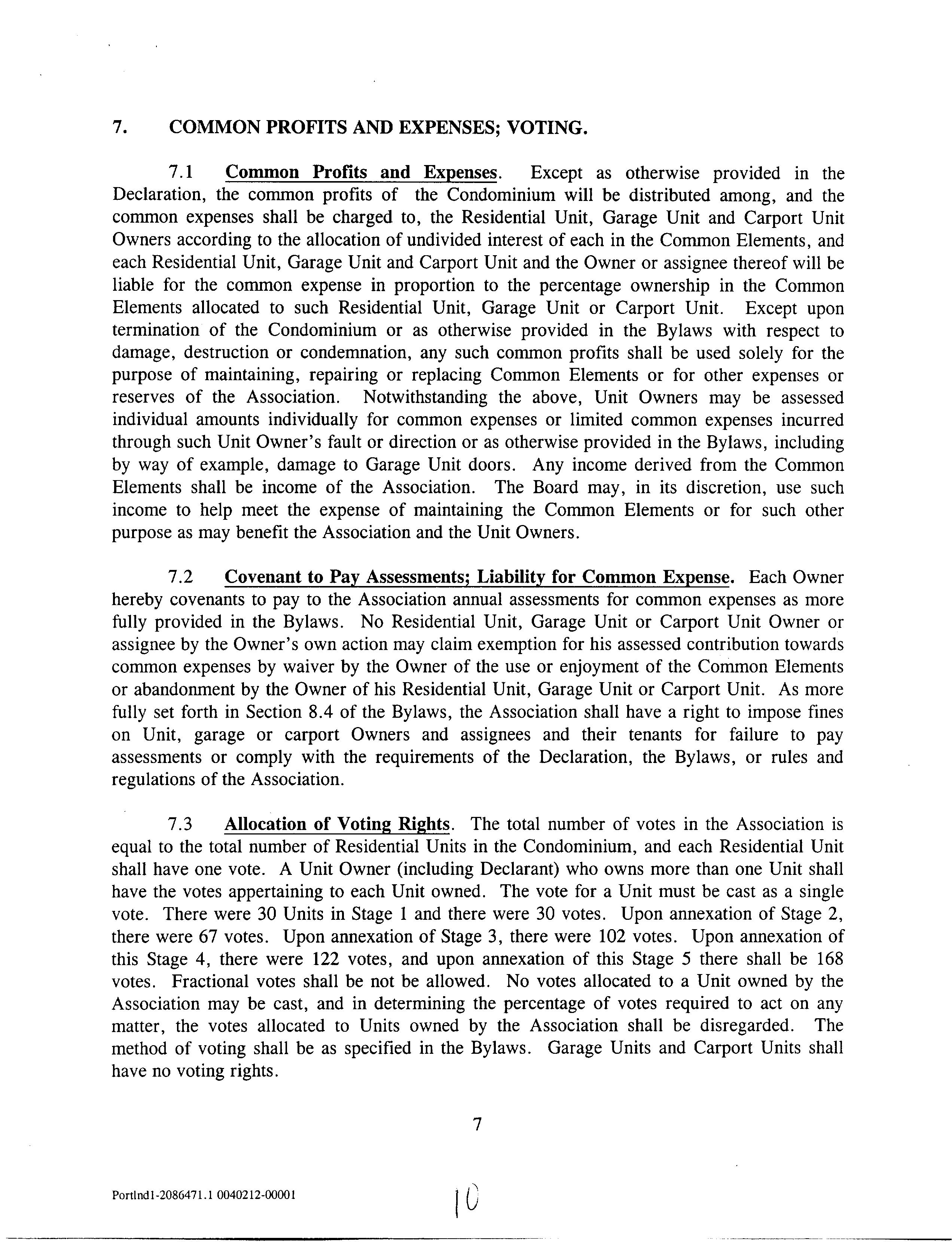 7. COMMON PROFITS AND EXPENSES; VOTING.

7.1 Common Profits and Expenses. Except as otherwise provided in the Declaration, the common profits of the Condominium will be distributed among, and the common expenses shall be charged to, the Residential Unit, Garage Unit and Carport Unit Owners according to the allocation of undivided interest of each in the Common Elements, and each Residential Unit, Garage Unit and Carport Unit and the Owner or assignee thereof will be liable for the common expense in proportion to the percentage ownership in the Common Elements allocated to such Residential Unit, Garage Unit or Carport Unit. Except upon termination of the Condominium or as otherwise provided in the Bylaws with respect to damage, destruction or condemnation, any such common profits shall be used solely for the purpose of maintaining, repairing or replacing Common Elements or for other expenses or reserves of the Association. Notwithstanding the above, Unit Owners may be assessed individual amounts individually for common expenses or limited common expenses incurred through such Unit Owner's fault or direction or as otherwise provided in the Bylaws, including by way of example, damage to Garage Unit doors. Any income derived from the Common Elements shall be income of the Association. The Board may, in its discretion, use such income to help meet the expense of maintaining the Common Elements or for such other purpose as may benefit the Association and the Unit Owners.

7.2 Covenant to Pay Assessments; Liability for Common Expense. Each Owner hereby covenants to pay to the Association annual assessments for common expenses as more fully provided in the Bylaws. No Residential Unit, Garage Unit or Carport Unit Owner or assignee by the Owner's own action may claim exemption for his assessed contribution towards common expenses by waiver by the Owner of the use or enjoyment of the Common Elements or abandonment by the Owner of his Residential Unit, Garage Unit or Carport Unit. As more fully set forth in Section 8.4 of the Bylaws, the Association shall have a right to impose fines on Unit, garage or carport Owners and assignees and their tenants for failure to pay assessments or comply with the requirements of the Declaration, the Bylaws, or rules and regulations of the Association.

7.3 Allocation of Voting Rights. The total number of votes in the Association is equal to the total number of Residential Units in the Condominium, and each Residential Unit shall have one vote. A Unit Owner (including Declarant) who owns more than one Unit shall have the votes appertaining to each Unit owned. The vote for a Unit must be cast as a single vote. There were 30 Units in Stage 1 and there were 30 votes. Upon annexation of Stage 2, there were 67 votes. Upon annexation of Stage 3, there were 102 votes. Upon annexation of this Stage 4, there were 122 votes, and upon annexation of this Stage 5 there shall be 168 votes. Fractional votes shall be not be allowed. No votes allocated to a Unit owned by the Association may be cast, and in determining the percentage of votes required to act on any matter, the votes allocated to Units owned by the Association shall be disregarded. The method of voting shall be as specified in the Bylaws. Garage Units and Carport Units shall have no voting rights.

7

Portlnd1-2086471.1 0040212-00001

10